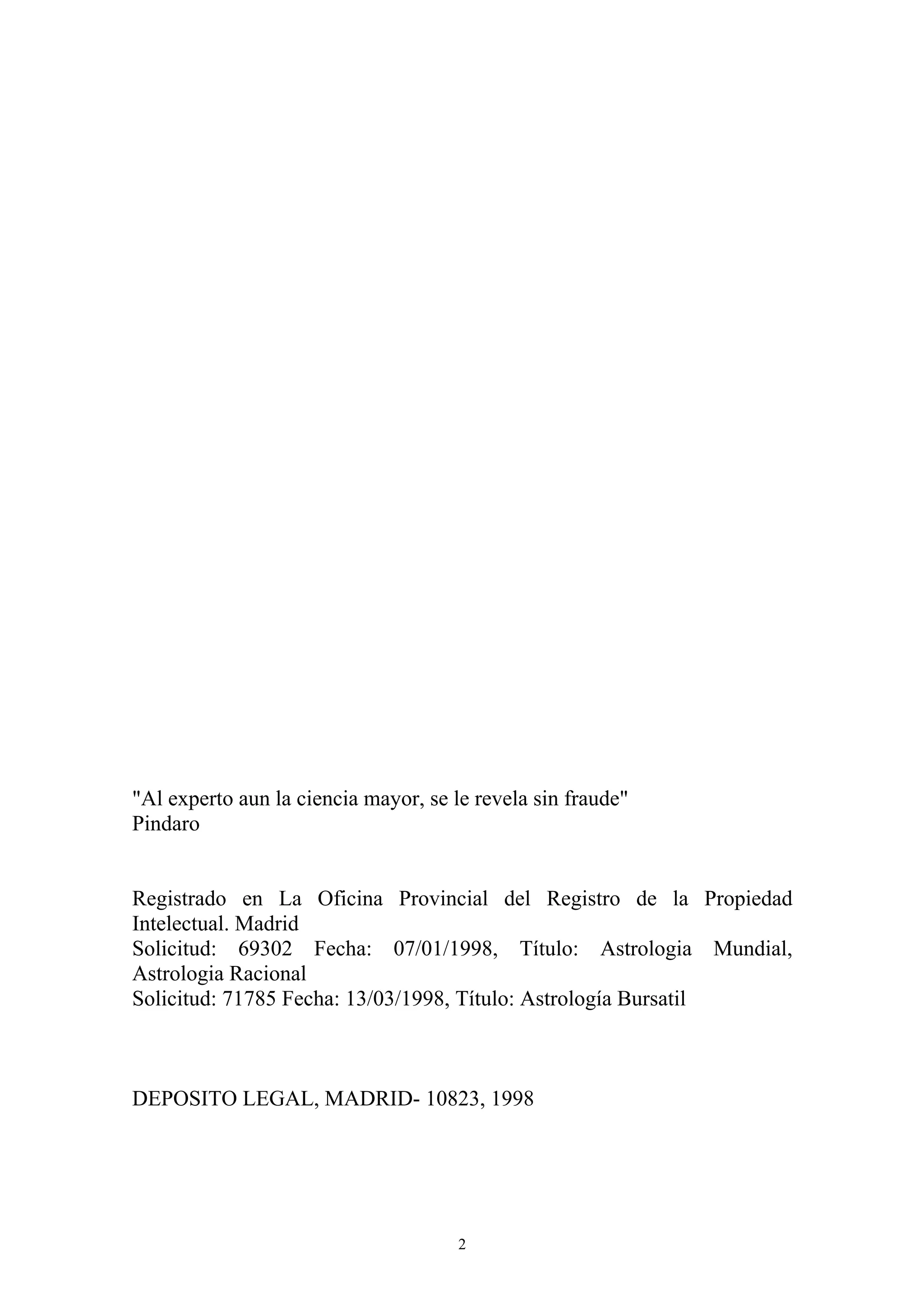 "Al experto aun la ciencia mayor, se le revela sin fraude"
Pindaro

Registrado en La Oficina Provincial del Registro de la Propiedad Intelectual. Madrid
Solicitud: 69302 Fecha: 07/01/1998, Título: Astrologia Mundial, Astrologia Racional
Solicitud: 71785 Fecha: 13/03/1998, Título: Astrología Bursatil

DEPOSITO LEGAL, MADRID- 10823, 1998

2